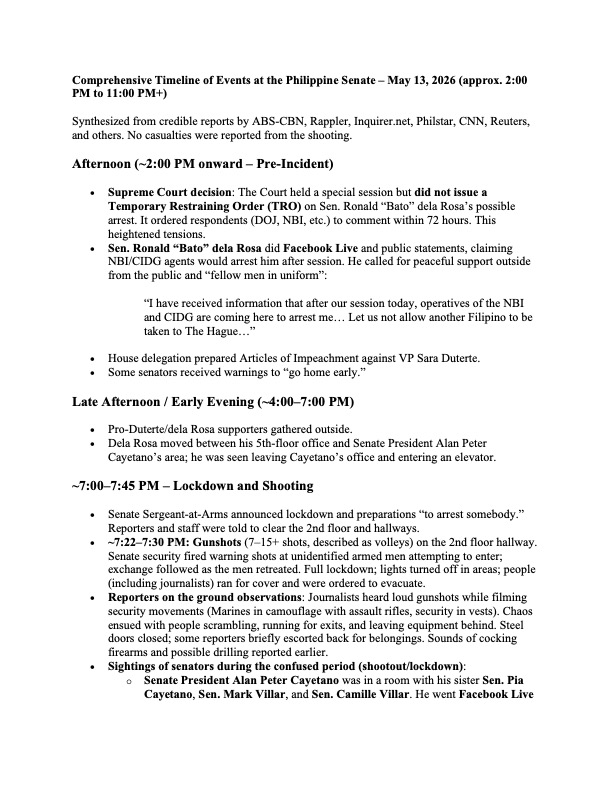 Comprehensive Timeline of Events at the Philippine Senate – May 13, 2026 (approx. 2:00 PM to 11:00 PM+)

Synthesized from credible reports by ABS-CBN, Rappler, Inquirer.net, Philstar, CNN, Reuters, and others. No casualties were reported from the shooting.

Afternoon (~2:00 PM onward – Pre-Incident)

• Supreme Court decision: The Court held a special session but did not issue a Temporary Restraining Order (TRO) on Sen. Ronald "Bato" dela Rosa's possible arrest. It ordered respondents (DOJ, NBI, etc.) to comment within 72 hours. This heightened tensions.
• Sen. Ronald "Bato" dela Rosa did Facebook Live and public statements, claiming NBI/CIDG agents would arrest him after session. He called for peaceful support outside from the public and "fellow men in uniform":

"I have received information that after our session today, operatives of the NBI and CIDG are coming here to arrest me… Let us not allow another Filipino to be taken to The Hague…"

• House delegation prepared Articles of Impeachment against VP Sara Duterte.
• Some senators received warnings to "go home early."

Late Afternoon / Early Evening (~4:00–7:00 PM)

• Pro-Duterte/dela Rosa supporters gathered outside.
• Dela Rosa moved between his 5th-floor office and Senate President Alan Peter Cayetano's area; he was seen leaving Cayetano's office and entering an elevator.

~7:00–7:45 PM – Lockdown and Shooting

• Senate Sergeant-at-Arms announced lockdown and preparations "to arrest somebody." Reporters and staff were told to clear the 2nd floor and hallways.
• ~7:22–7:30 PM: Gunshots (7–15+ shots, described as volleys) on the 2nd floor hallway. Senate security fired warning shots at unidentified armed men attempting to enter; exchange followed as the men retreated. Full lockdown; lights turned off in areas; people (including journalists) ran for cover and were ordered to evacuate.
• Reporters on the ground observations: Journalists heard loud gunshots while filming security movements (Marines in camouflage with assault rifles, security in vests). Chaos ensued with people scrambling, running for exits, and leaving equipment behind. Steel doors closed; some reporters briefly escorted back for belongings. Sounds of cocking firearms and possible drilling reported earlier.
• Sightings of senators during the confused period (shootout/lockdown):
o Senate President Alan Peter Cayetano was in a room with his sister Sen. Pia Cayetano, Sen. Mark Villar, and Sen. Camille Villar. He went Facebook Live